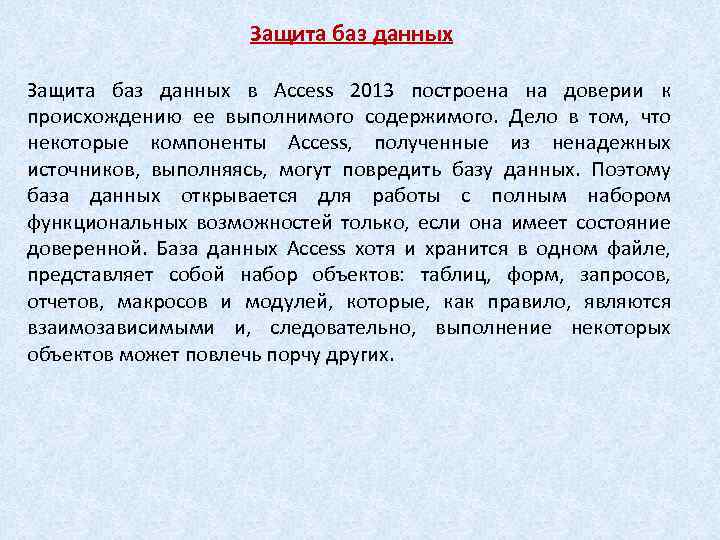 Защита баз данных

Защита баз данных в Access 2013 построена на доверии к происхождению ее выполнимого содержимого. Дело в том, что некоторые компоненты Access, полученные из ненадежных источников, выполняясь, могут повредить базу данных. Поэтому база данных открывается для работы с полным набором функциональных возможностей только, если она имеет состояние доверенной. База данных Access хотя и хранится в одном файле, представляет собой набор объектов: таблиц, форм, запросов, отчетов, макросов и модулей, которые, как правило, являются взаимозависимыми и, следовательно, выполнение некоторых объектов может повлечь порчу других.